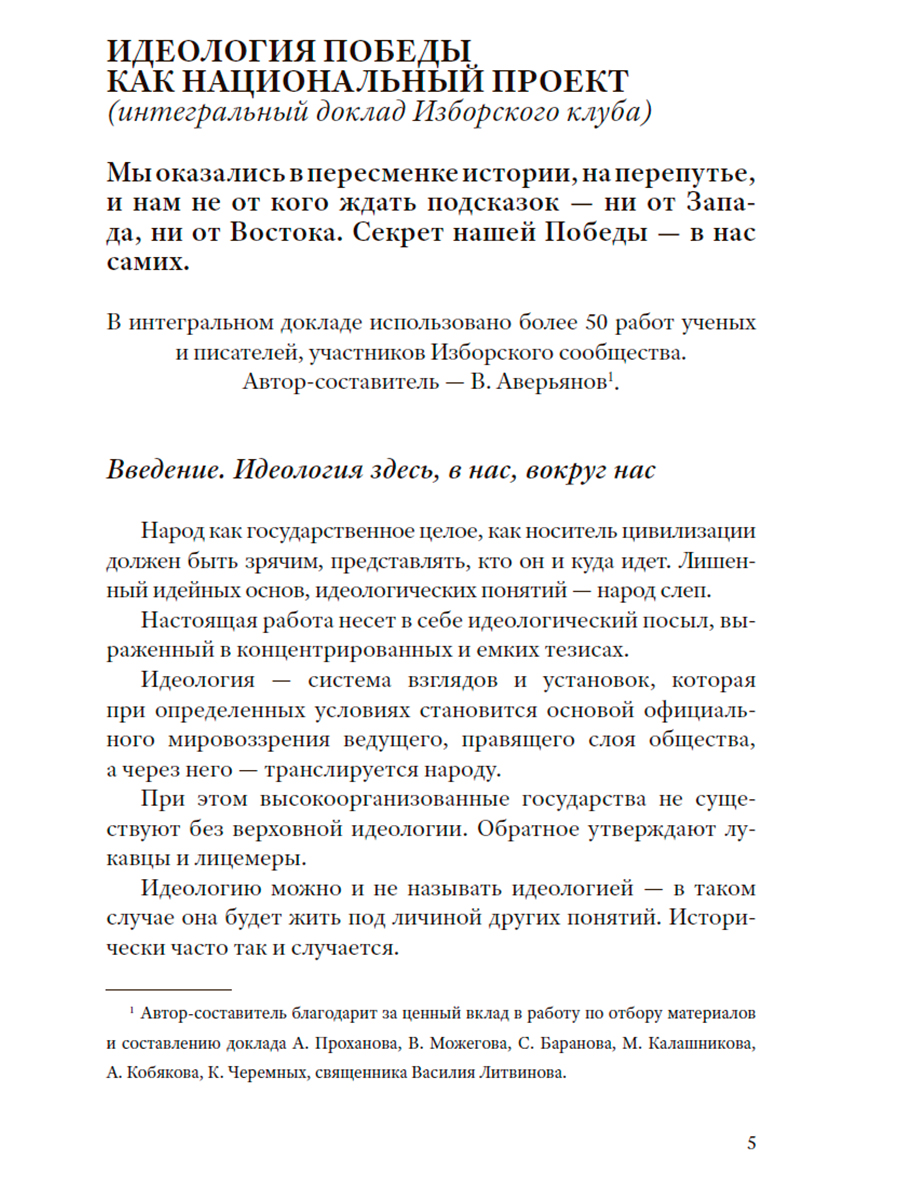 ИДЕОЛОГИЯ ПОБЕДЫ
КАК НАЦИОНАЛЬНЫЙ ПРОЕКТ
(интегральный доклад Изборского клуба)

Мы оказались в пересменке истории, на перепутье, и нам не от кого ждать подсказок — ни от Запада, ни от Востока. Секрет нашей Победы — в нас самих.

В интегральном докладе использовано более 50 работ ученых и писателей, участников Изборского сообщества.
Автор-составитель — В. Аверьянов$^1$.

Введение. Идеология здесь, в нас, вокруг нас

Народ как государственное целое, как носитель цивилизации должен быть зрячим, представлять, кто он и куда идет. Лишенный идейных основ, идеологических понятий — народ слеп.

Настоящая работа несет в себе идеологический посыл, выраженный в концентрированных и емких тезисах.

Идеология — система взглядов и установок, которая при определенных условиях становится основой официального мировоззрения ведущего, правящего слоя общества, а через него — транслируется народу.

При этом высокоорганизованные государства не существуют без верховной идеологии. Обратное утверждают лукавцы и лицемеры.

Идеологию можно и не называть идеологией — в таком случае она будет жить под личиной других понятий. Исторически часто так и случается.

$^1$ Автор-составитель благодарит за ценный вклад в работу по отбору материалов и составлению доклада А. Проханова, В. Можегова, С. Баранова, М. Калашникова, А. Кобякова, К. Черемных, священника Василия Литвинова.

5